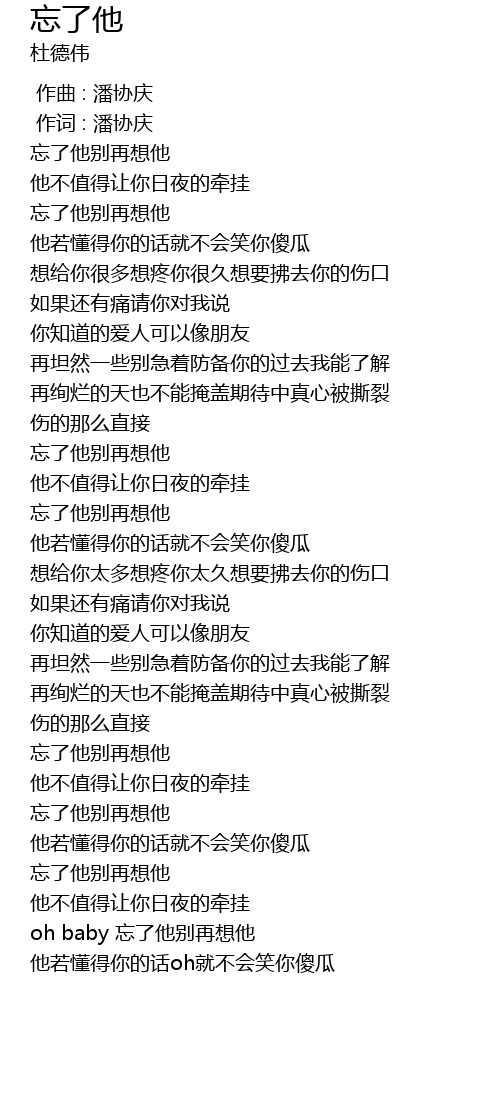 忘了他
杜德伟

作曲 : 潘协庆
作词 : 潘协庆
忘了他别再想他
他不值得让你日夜的牵挂
忘了他别再想他
他若懂得你的话就不会笑你傻瓜
想给你很多想疼你很久想要拂去你的伤口
如果还有痛请你对我说
你知道的爱人可以像朋友
再坦然一些别急着防备你的过去我能了解
再绚烂的天也不能掩盖期待中真心被撕裂
伤的那么直接
忘了他别再想他
他不值得让你日夜的牵挂
忘了他别再想他
他若懂得你的话就不会笑你傻瓜
想给你太多想疼你太久想要拂去你的伤口
如果还有痛请你对我说
你知道的爱人可以像朋友
再坦然一些别急着防备你的过去我能了解
再绚烂的天也不能掩盖期待中真心被撕裂
伤的那么直接
忘了他别再想他
他不值得让你日夜的牵挂
忘了他别再想他
他若懂得你的话就不会笑你傻瓜
忘了他别再想他
他不值得让你日夜的牵挂
oh baby 忘了他别再想他
他若懂得你的话oh就不会笑你傻瓜